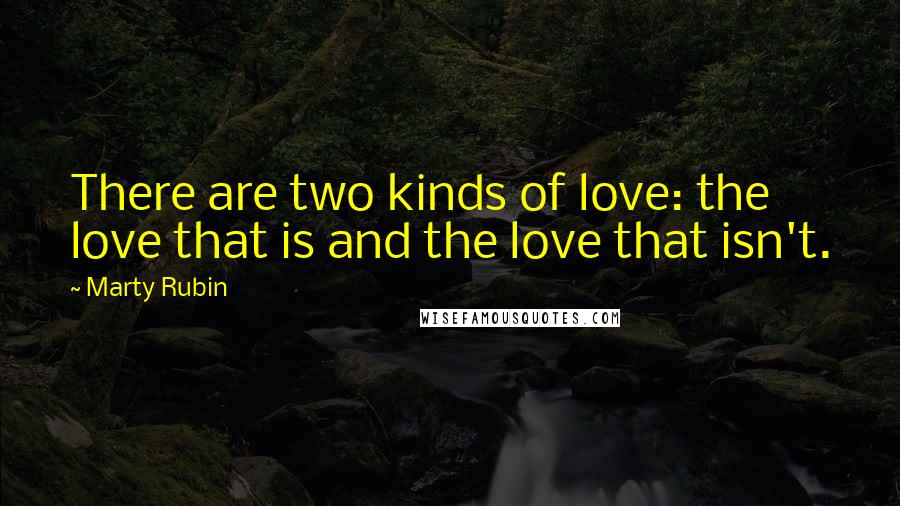 There are two kinds of love: the love that is and the love that isn't.

~ Marty Rubin

WISEFAMOUSQUOTES.COM